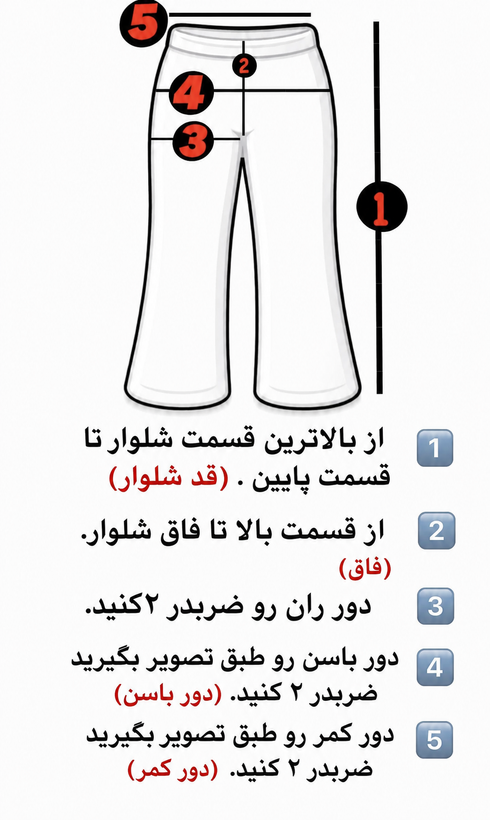 5
2
4
3
1

1 از بالاترین قسمت شلوار تا قسمت پایین . (قد شلوار)

2 از قسمت بالا تا فاق شلوار. (فاق)

3 دور ران رو ضربدر ۲کنید.

4 دور باسن رو طبق تصویر بگیرید ضربدر ۲ کنید. (دور باسن)

5 دور کمر رو طبق تصویر بگیرید ضربدر ۲ کنید. (دور کمر)